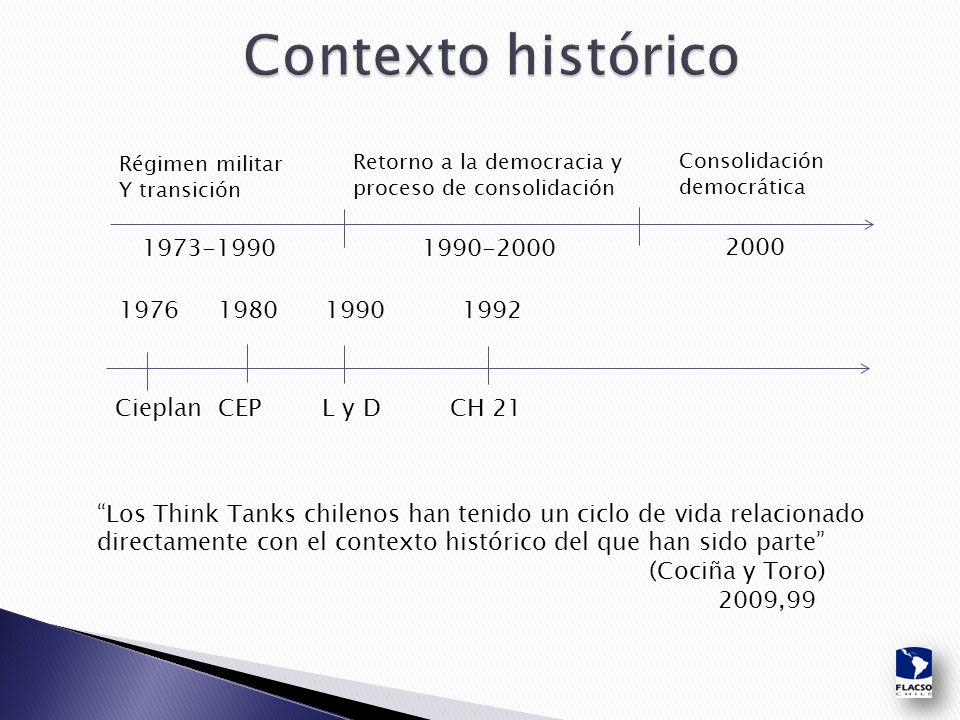 Contexto histórico

Régimen militar Y transición

Retorno a la democracia y proceso de consolidación

Consolidación democrática

1973-1990

1990-2000

2000

1976 1980 1990 1992

Cieplan CEP L y D CH 21

“Los Think Tanks chilenos han tenido un ciclo de vida relacionado directamente con el contexto histórico del que han sido parte”

(Cociña y Toro) 2009,99

FLACSO CHILE